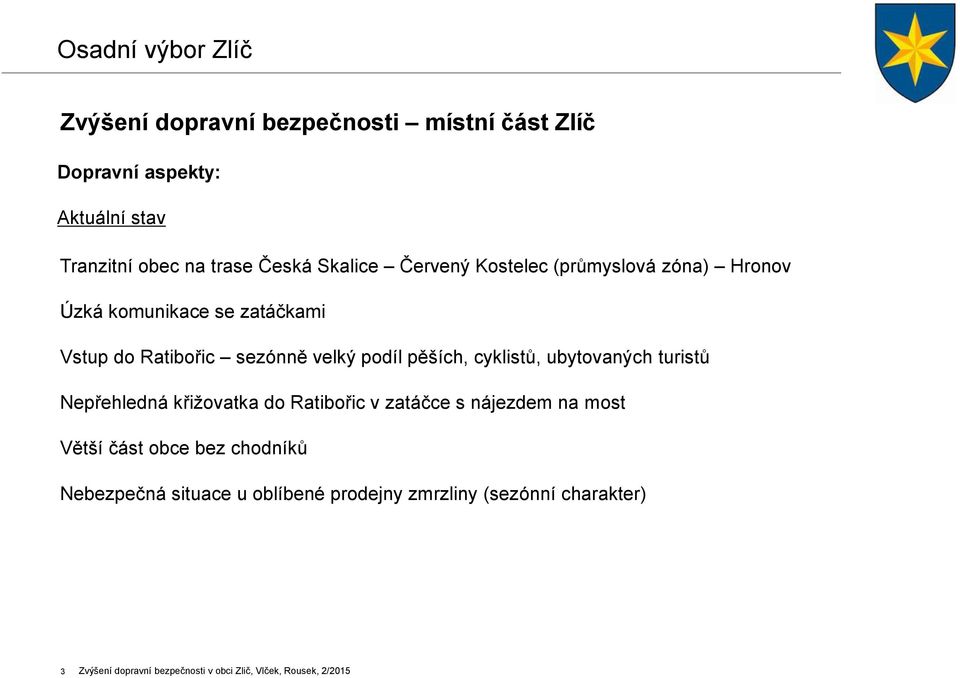 Osadní výbor Zlíč

Zvýšení dopravní bezpečnosti – místní část Zlíč

Dopravní aspekty:

Aktuální stav

Tranzitní obec na trase Česká Skalice – Červený Kostelec (průmyslová zóna) – Hronov

Úzká komunikace se zatáčkami

Vstup do Ratibořic – sezónně velký podíl pěších, cyklistů, ubytovaných turistů

Nepřehledná křižovatka do Ratibořic v zatáčce s nájezdem na most

Větší část obce bez chodníků

Nebezpečná situace u oblíbené prodejny zmrzliny (sezónní charakter)

3 Zvýšení dopravní bezpečnosti v obci Zlíč, Vlček, Rousek, 2/2015